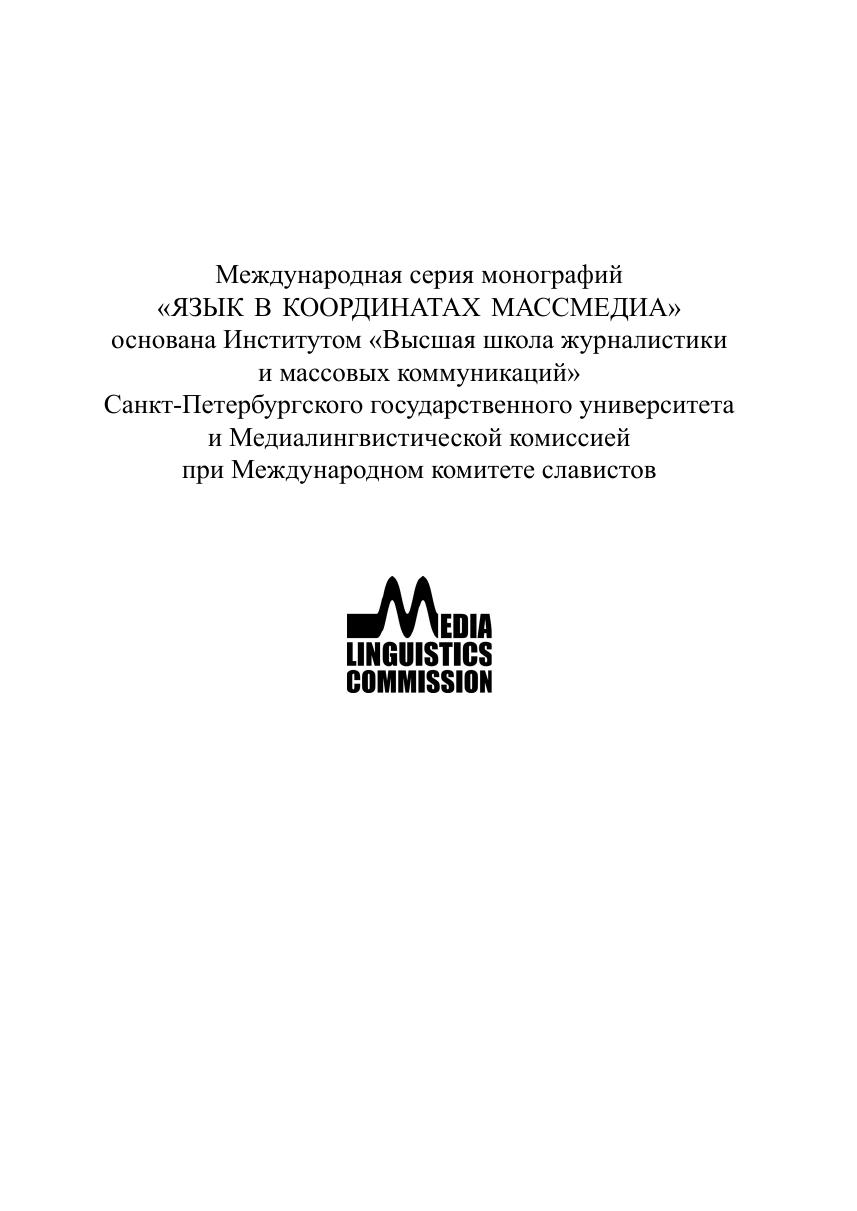 Международная серия монографий «ЯЗЫК В КООРДИНАТАХ МАССМЕДИА» основана Институтом «Высшая школа журналистики и массовых коммуникаций» Санкт-Петербургского государственного университета и Медиалингвистической комиссией при Международном комитете славистов

MEDIA
LINGUISTICS
COMMISSION